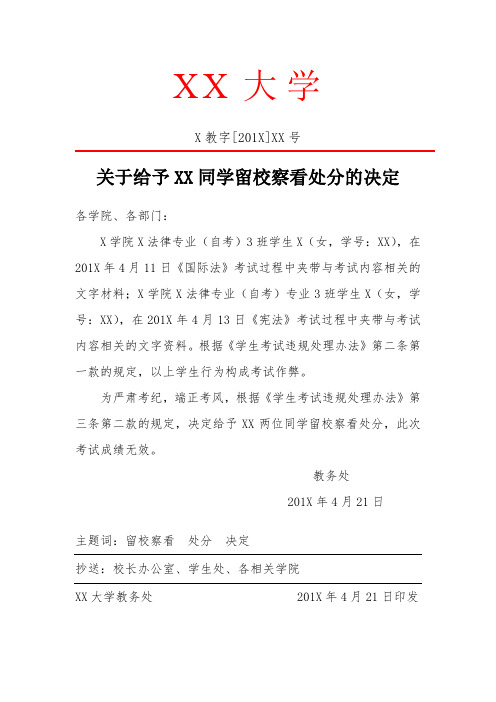 XX 大学

X 教字[201X]XX 号

关于给予 XX 同学留校察看处分的决定

各学院、各部门：

X 学院 X 法律专业（自考）3 班学生 X（女，学号：XX），在 201X 年 4 月 11 日《国际法》考试过程中夹带与考试内容相关的文字材料；X 学院 X 法律专业（自考）专业 3 班学生 X（女，学号：XX），在 201X 年 4 月 13 日《宪法》考试过程中夹带与考试内容相关的文字资料。根据《学生考试违规处理办法》第二条第一款的规定，以上学生行为构成考试作弊。

为严肃考纪，端正考风，根据《学生考试违规处理办法》第三条第二款的规定，决定给予 XX 两位同学留校察看处分，此次考试成绩无效。

教务处

201X 年 4 月 21 日

主题词：留校察看　处分　决定

抄送：校长办公室、学生处、各相关学院

XX 大学教务处　　201X 年 4 月 21 日印发